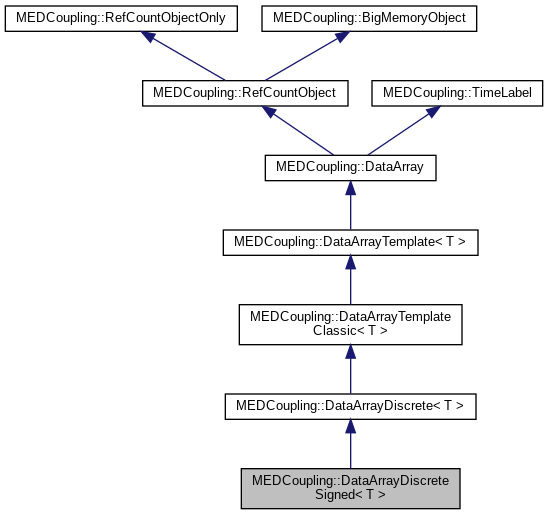 MEDCoupling::RefCountObjectOnly

MEDCoupling::BigMemoryObject

MEDCoupling::RefCountObject

MEDCoupling::TimeLabel

MEDCoupling::DataArray

MEDCoupling::DataArrayTemplate< T >

MEDCoupling::DataArrayTemplate Classic< T >

MEDCoupling::DataArrayDiscrete< T >

MEDCoupling::DataArrayDiscrete Signed< T >